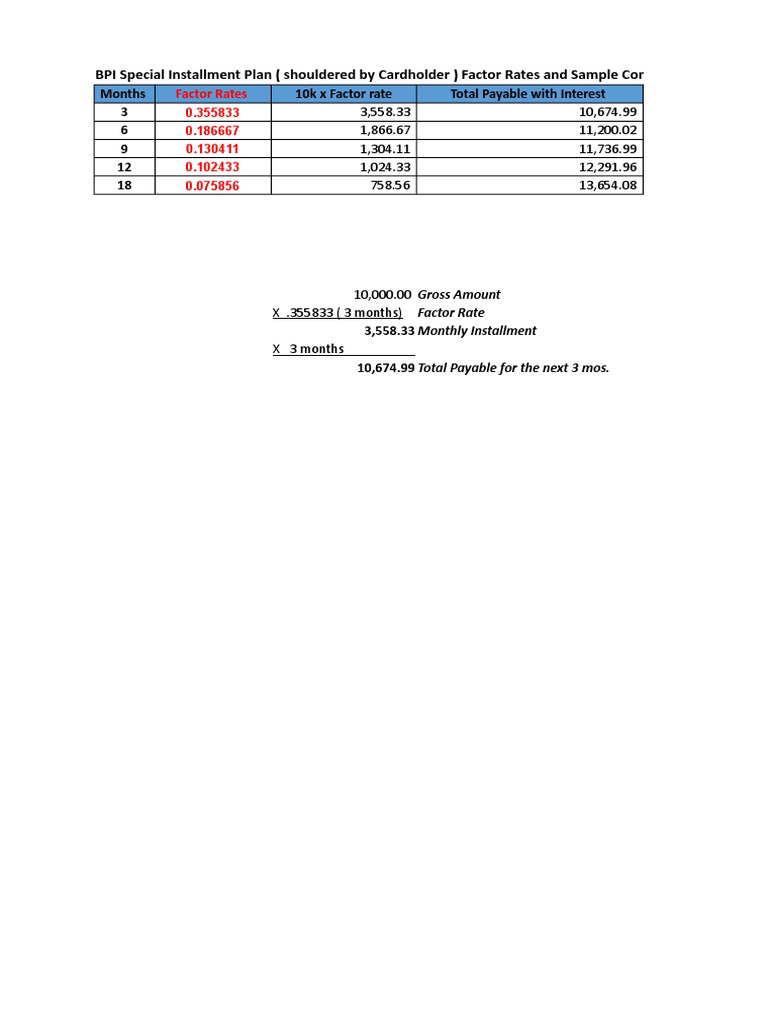 BPI Special Installment Plan ( shouldered by Cardholder ) Factor Rates and Sample Cor

| Months | Factor Rates | 10k x Factor rate | Total Payable with Interest |
|---|---|---|---|
| 3 | 0.355833 | 3,558.33 | 10,674.99 |
| 6 | 0.186667 | 1,866.67 | 11,200.02 |
| 9 | 0.130411 | 1,304.11 | 11,736.99 |
| 12 | 0.102433 | 1,024.33 | 12,291.96 |
| 18 | 0.075856 | 758.56 | 13,654.08 |

10,000.00 Gross Amount
X .355833 ( 3 months) Factor Rate
3,558.33 Monthly Installment
X 3 months
10,674.99 Total Payable for the next 3 mos.